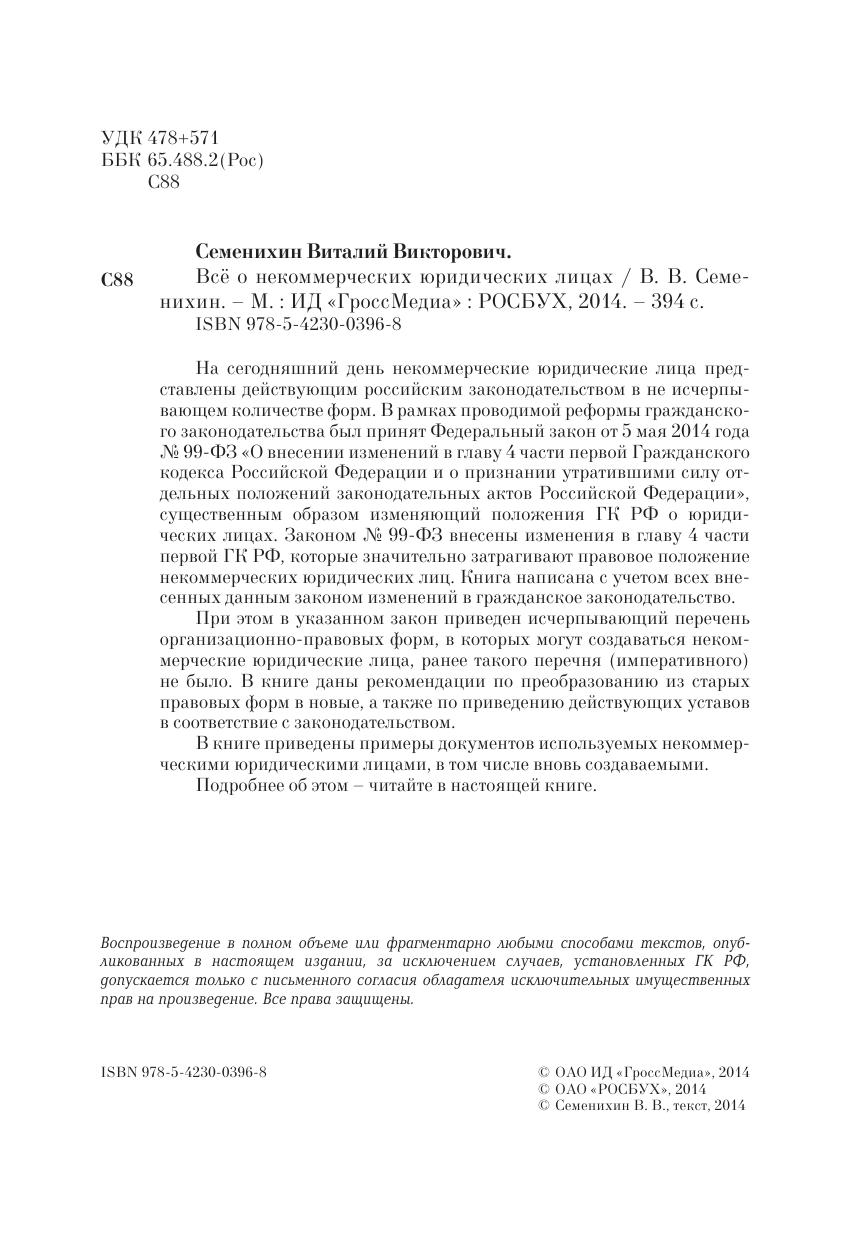 УДК 478+571
ББК 65.488.2(Рос)
С88

Семенихин Виталий Викторович.

С88 Всё о некоммерческих юридических лицах / В. В. Семенихин. – М. : ИД «ГроссМедиа» : РОСБУХ, 2014. – 394 с.
ISBN 978-5-4230-0396-8

На сегодняшний день некоммерческие юридические лица представлены действующим российским законодательством в не исчерпывающем количестве форм. В рамках проводимой реформы гражданского законодательства был принят Федеральный закон от 5 мая 2014 года № 99-ФЗ «О внесении изменений в главу 4 части первой Гражданского кодекса Российской Федерации и о признании утратившими силу отдельных положений законодательных актов Российской Федерации», существенным образом изменяющий положения ГК РФ о юридических лицах. Законом № 99-ФЗ внесены изменения в главу 4 части первой ГК РФ, которые значительно затрагивают правовое положение некоммерческих юридических лиц. Книга написана с учетом всех внесенных данным законом изменений в гражданское законодательство.

При этом в указанном закон приведен исчерпывающий перечень организационно-правовых форм, в которых могут создаваться некоммерческие юридические лица, ранее такого перечня (императивного) не было. В книге даны рекомендации по преобразованию из старых правовых форм в новые, а также по приведению действующих уставов в соответствие с законодательством.

В книге приведены примеры документов используемых некоммерческими юридическими лицами, в том числе вновь создаваемыми.

Подробнее об этом – читайте в настоящей книге.

Воспроизведение в полном объеме или фрагментарно любыми способами текстов, опубликованных в настоящем издании, за исключением случаев, установленных ГК РФ, допускается только с письменного согласия обладателя исключительных имущественных прав на произведение. Все права защищены.

ISBN 978-5-4230-0396-8

© ОАО ИД «ГроссМедиа», 2014
© ОАО «РОСБУХ», 2014
© Семенихин В. В., текст, 2014